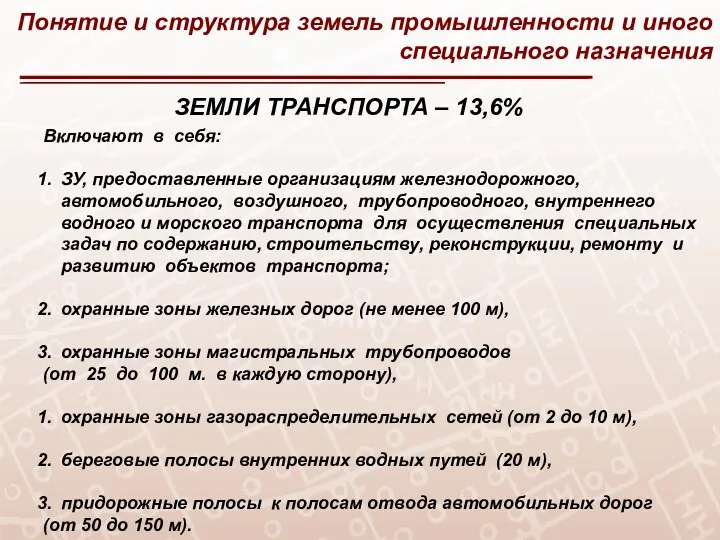 Понятие и структура земель промышленности и иного специального назначения

ЗЕМЛИ ТРАНСПОРТА – 13,6%

Включают в себя:

1. ЗУ, предоставленные организациям железнодорожного, автомобильного, воздушного, трубопроводного, внутреннего водного и морского транспорта для осуществления специальных задач по содержанию, строительству, реконструкции, ремонту и развитию объектов транспорта;

2. охранные зоны железных дорог (не менее 100 м),

3. охранные зоны магистральных трубопроводов (от 25 до 100 м. в каждую сторону),

1. охранные зоны газораспределительных сетей (от 2 до 10 м),

2. береговые полосы внутренних водных путей (20 м),

3. придорожные полосы к полосам отвода автомобильных дорог (от 50 до 150 м).